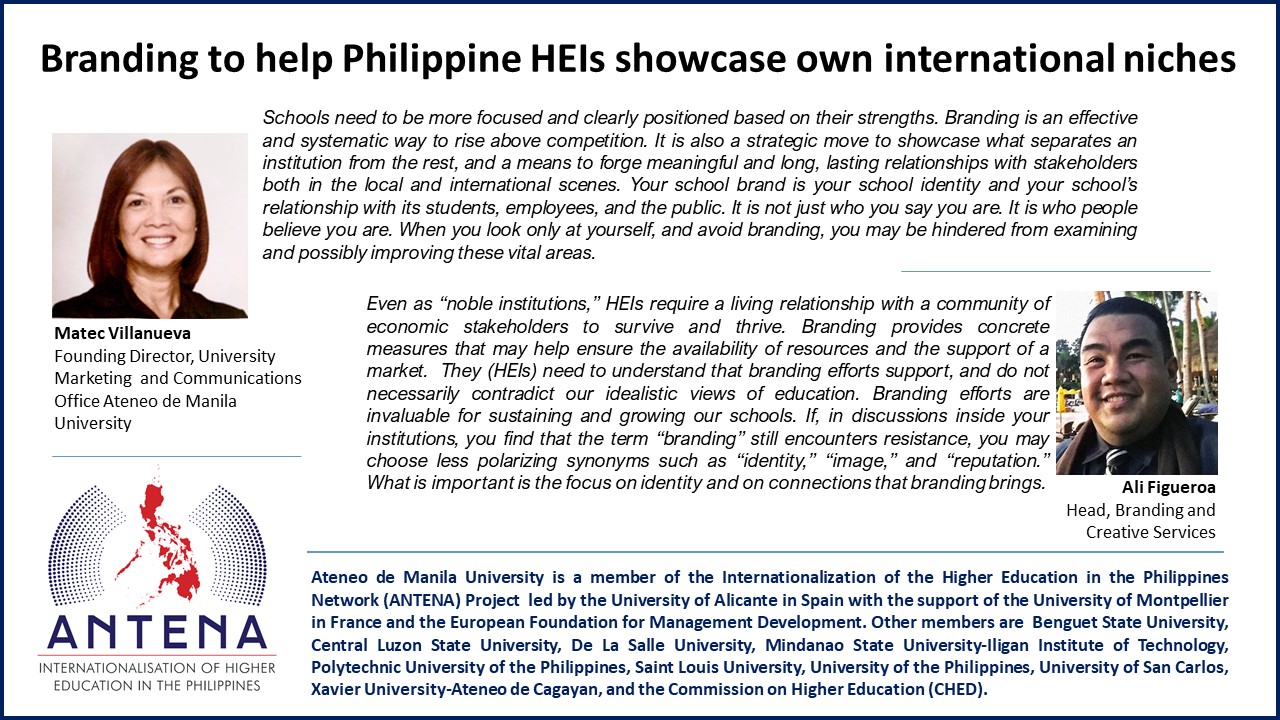 Branding to help Philippine HEIs showcase own international niches

Schools need to be more focused and clearly positioned based on their strengths. Branding is an effective and systematic way to rise above competition. It is also a strategic move to showcase what separates an institution from the rest, and a means to forge meaningful and long, lasting relationships with stakeholders both in the local and international scenes. Your school brand is your school identity and your school's relationship with its students, employees, and the public. It is not just who you say you are. It is who people believe you are. When you look only at yourself, and avoid branding, you may be hindered from examining and possibly improving these vital areas.

Matec Villanueva
Founding Director, University Marketing and Communications Office Ateneo de Manila University

Even as "noble institutions," HEIs require a living relationship with a community of economic stakeholders to survive and thrive. Branding provides concrete measures that may help ensure the availability of resources and the support of a market. They (HEIs) need to understand that branding efforts support, and do not necessarily contradict our idealistic views of education. Branding efforts are invaluable for sustaining and growing our schools. If, in discussions inside your institutions, you find that the term "branding" still encounters resistance, you may choose less polarizing synonyms such as "identity," "image," and "reputation." What is important is the focus on identity and on connections that branding brings.

Ali Figueroa
Head, Branding and Creative Services

ANTENA
INTERNATIONALISATION OF HIGHER EDUCATION IN THE PHILIPPINES

Ateneo de Manila University is a member of the Internationalization of the Higher Education in the Philippines Network (ANTENA) Project led by the University of Alicante in Spain with the support of the University of Montpellier in France and the European Foundation for Management Development. Other members are Benguet State University, Central Luzon State University, De La Salle University, Mindanao State University-Iligan Institute of Technology, Polytechnic University of the Philippines, Saint Louis University, University of the Philippines, University of San Carlos, Xavier University-Ateneo de Cagayan, and the Commission on Higher Education (CHED).